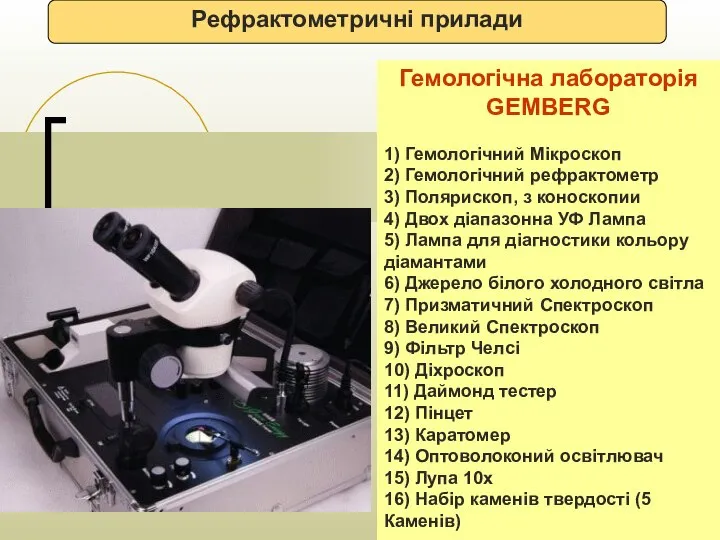 Рефрактометричні прилади

Гемологічна лабораторія GEMBERG

1) Гемологічний Мікроскоп
2) Гемологічний рефрактометр
3) Полярископ, з коноскопии
4) Двох діапазонна УФ Лампа
5) Лампа для діагностики кольору діамантами
6) Джерело білого холодного світла
7) Призматичний Спектроскоп
8) Великий Спектроскоп
9) Фільтр Челсі
10) Діхроскоп
11) Даймонд тестер
12) Пінцет
13) Каратомер
14) Оптоволоконий освітлювач
15) Лупа 10х
16) Набір каменів твердості (5 Каменів)